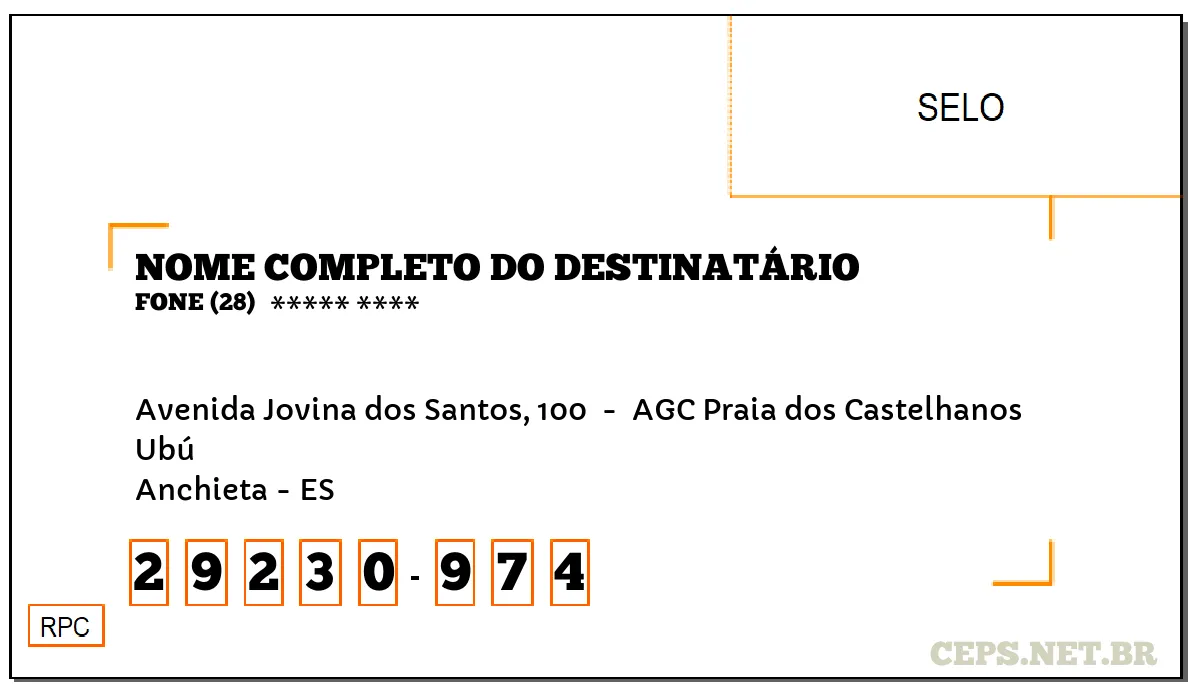 SELO

NOME COMPLETO DO DESTINATÁRIO
FONE (28) ***** ****

Avenida Jovina dos Santos, 100 - AGC Praia dos Castelhanos
Ubú
Anchieta - ES

2 9 2 3 0 - 9 7 4

RPC

CEPS.NET.BR